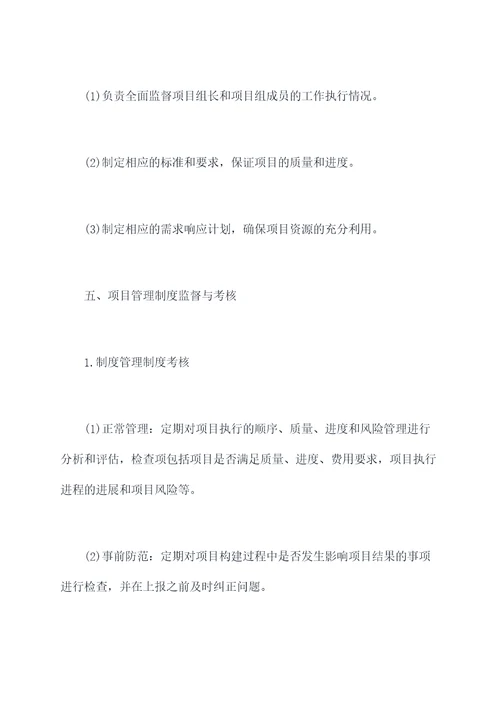 (1)负责全面监督项目组长和项目组成员的工作执行情况。

(2)制定相应的标准和要求，保证项目的质量和进度。

(3)制定相应的需求响应计划，确保项目资源的充分利用。

五、项目管理制度监督与考核

1.制度管理制度考核

(1)正常管理：定期对项目执行的顺序、质量、进度和风险管理进行分析和评估，检查项包括项目是否满足质量、进度、费用要求，项目执行进程的进展和项目风险等。

(2)事前防范：定期对项目构建过程中是否发生影响项目结果的事项进行检查，并在上报之前及时纠正问题。